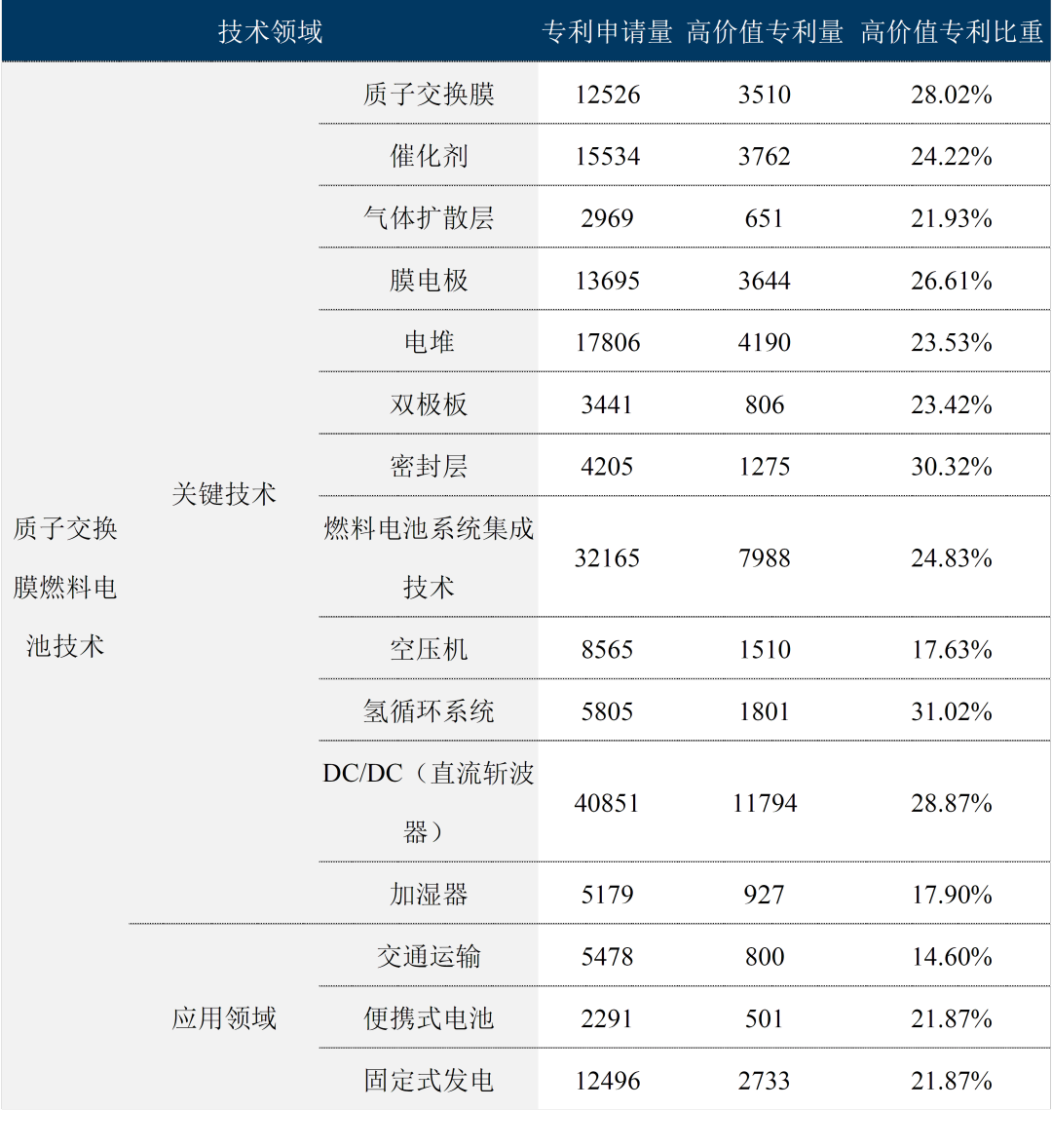 | 技术领域 | | | 专利申请量 | 高价值专利量 | 高价值专利比重 |
|---|---|---|---|---|---|
| 质子交换膜燃料电池技术 | 关键技术 | 质子交换膜 | 12526 | 3510 | 28.02% |
| | | 催化剂 | 15534 | 3762 | 24.22% |
| | | 气体扩散层 | 2969 | 651 | 21.93% |
| | | 膜电极 | 13695 | 3644 | 26.61% |
| | | 电堆 | 17806 | 4190 | 23.53% |
| | | 双极板 | 3441 | 806 | 23.42% |
| | | 密封层 | 4205 | 1275 | 30.32% |
| | | 燃料电池系统集成技术 | 32165 | 7988 | 24.83% |
| | | 空压机 | 8565 | 1510 | 17.63% |
| | | 氢循环系统 | 5805 | 1801 | 31.02% |
| | | DC/DC（直流斩波器） | 40851 | 11794 | 28.87% |
| | | 加湿器 | 5179 | 927 | 17.90% |
| | 应用领域 | 交通运输 | 5478 | 800 | 14.60% |
| | | 便携式电池 | 2291 | 501 | 21.87% |
| | | 固定式发电 | 12496 | 2733 | 21.87% |